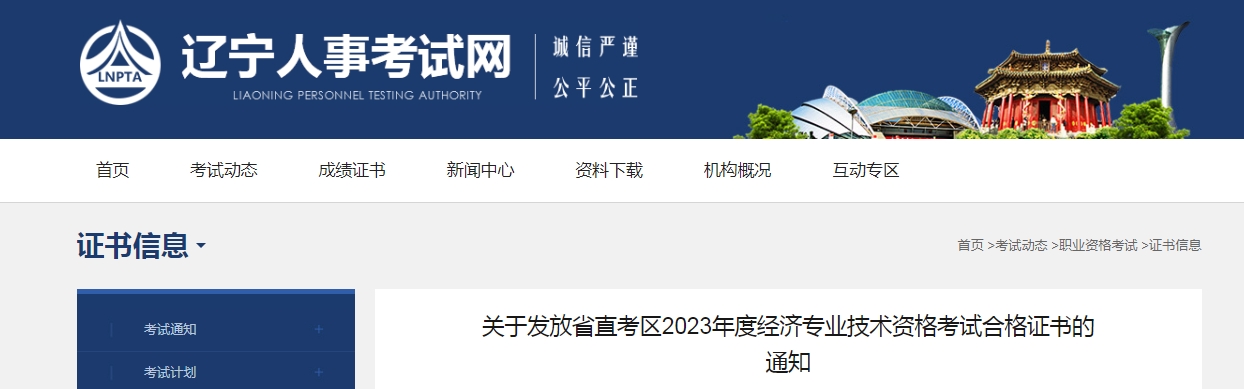 LNPTA

辽宁人事考试网

LIAONING PERSONNEL TESTING AUTHORITY

诚信严谨
公平公正

首页 考试动态 成绩证书 新闻中心 资料下载 机构概况 互动专区

证书信息

首页 >考试动态 >职业资格考试 >证书信息

考试通知 +

考试计划 +

关于发放省直考区2023年度经济专业技术资格考试合格证书的通知